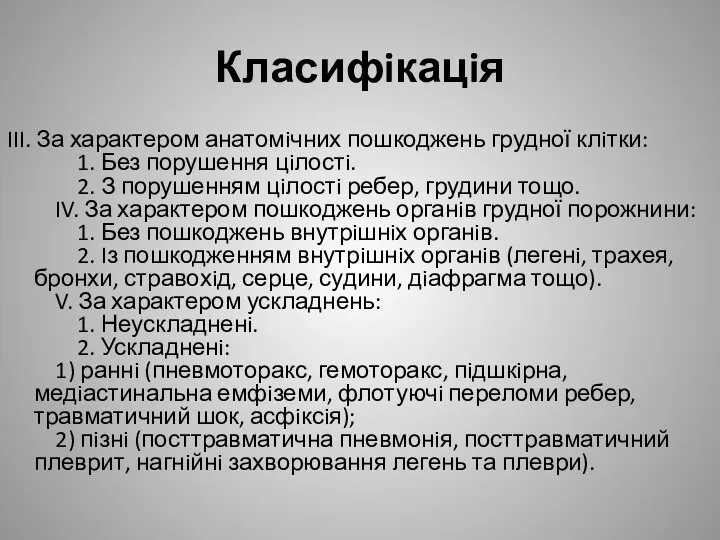 Класифікація

III. За характером анатомічних пошкоджень грудної клітки:

1. Без порушення цілості.

2. З порушенням цілості ребер, грудини тощо.

IV. За характером пошкоджень органів грудної порожнини:

1. Без пошкоджень внутрішніх органів.

2. Із пошкодженням внутрішніх органів (легені, трахея, бронхи, стравохід, серце, судини, діафрагма тощо).

V. За характером ускладнень:

1. Неускладнені.

2. Ускладнені:

1) ранні (пневмоторакс, гемоторакс, підшкірна, медіастинальна емфіземи, флотуючі переломи ребер, травматичний шок, асфіксія);

2) пізні (посттравматична пневмонія, посттравматичний плеврит, нагнійні захворювання легень та плеври).